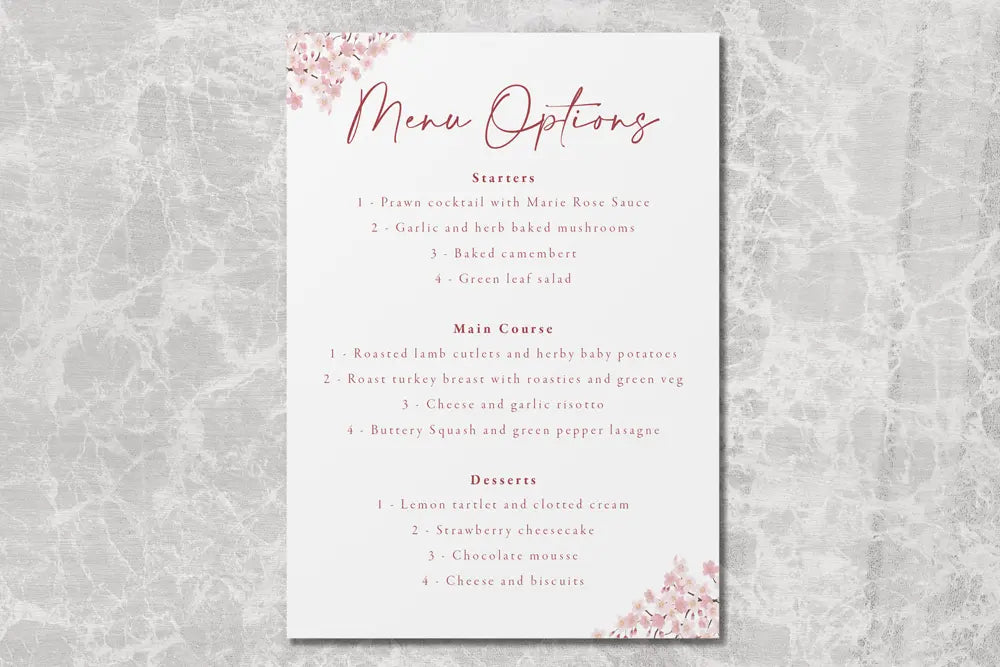 Menu Options

Starters

1 - Prawn cocktail with Marie Rose Sauce

2 - Garlic and herb baked mushrooms

3 - Baked camembert

4 - Green leaf salad

Main Course

1 - Roasted lamb cutlets and herby baby potatoes

2 - Roast turkey breast with roasties and green veg

3 - Cheese and garlic risotto

4 - Buttery Squash and green pepper lasagne

Desserts

1 - Lemon tartlet and clotted cream

2 - Strawberry cheesecake

3 - Chocolate mousse

4 - Cheese and biscuits